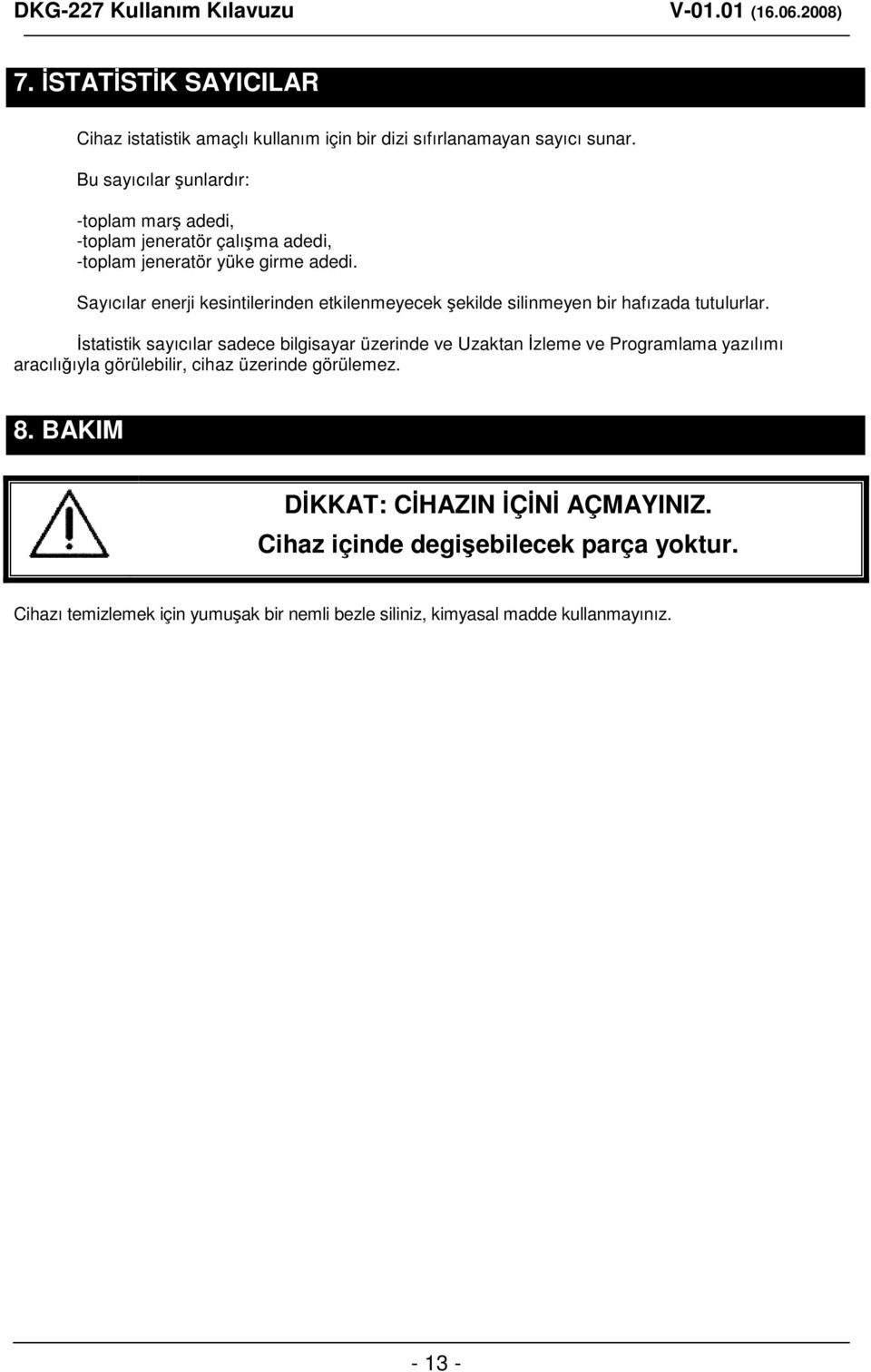 DKG-227 Kullanım Kılavuzu V-01.01 (16.06.2008)

7. İSTATİSTİK SAYICILAR

Cihaz istatistik amaçlı kullanım için bir dizi sıfırlanamayan sayıcı sunar.

Bu sayıcılar şunlardır:

-toplam marş adedi,
-toplam jeneratör çalışma adedi,
-toplam jeneratör yüke girme adedi.

Sayıcılar enerji kesintilerinden etkilenmeyecek şekilde silinmeyen bir hafızada tutulurlar.

İstatistik sayıcılar sadece bilgisayar üzerinde ve Uzaktan İzleme ve Programlama yazılımı aracılığıyla görülebilir, cihaz üzerinde görülemez.

8. BAKIM

DİKKAT: CİHAZIN İÇİNİ AÇMAYINIZ.
Cihaz içinde degişebilecek parça yoktur.

Cihazı temizlemek için yumuşak bir nemli bezle siliniz, kimyasal madde kullanmayınız.

- 13 -